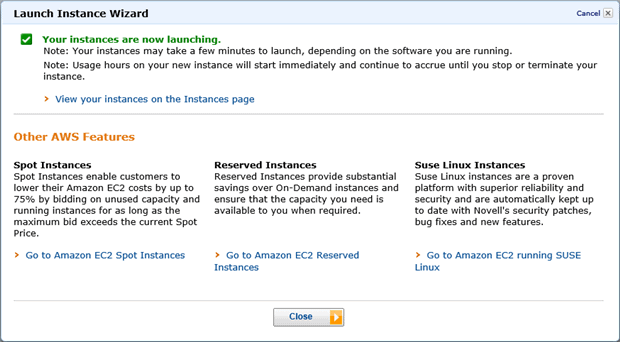 Launch Instance Wizard

Cancel

Your instances are now launching.

Note: Your instances may take a few minutes to launch, depending on the software you are running.

Note: Usage hours on your new instance will start immediately and continue to accrue until you stop or terminate your instance.

View your instances on the Instances page

Other AWS Features

Spot Instances
Spot Instances enable customers to lower their Amazon EC2 costs by up to 75% by bidding on unused capacity and running instances for as long as the maximum bid exceeds the current Spot Price.

Go to Amazon EC2 Spot Instances

Reserved Instances
Reserved Instances provide substantial savings over On-Demand instances and ensure that the capacity you need is available to you when required.

Go to Amazon EC2 Reserved Instances

Suse Linux Instances
Suse Linux instances are a proven platform with superior reliability and security and are automatically kept up to date with Novell's security patches, bug fixes and new features.

Go to Amazon EC2 running SUSE Linux

Close